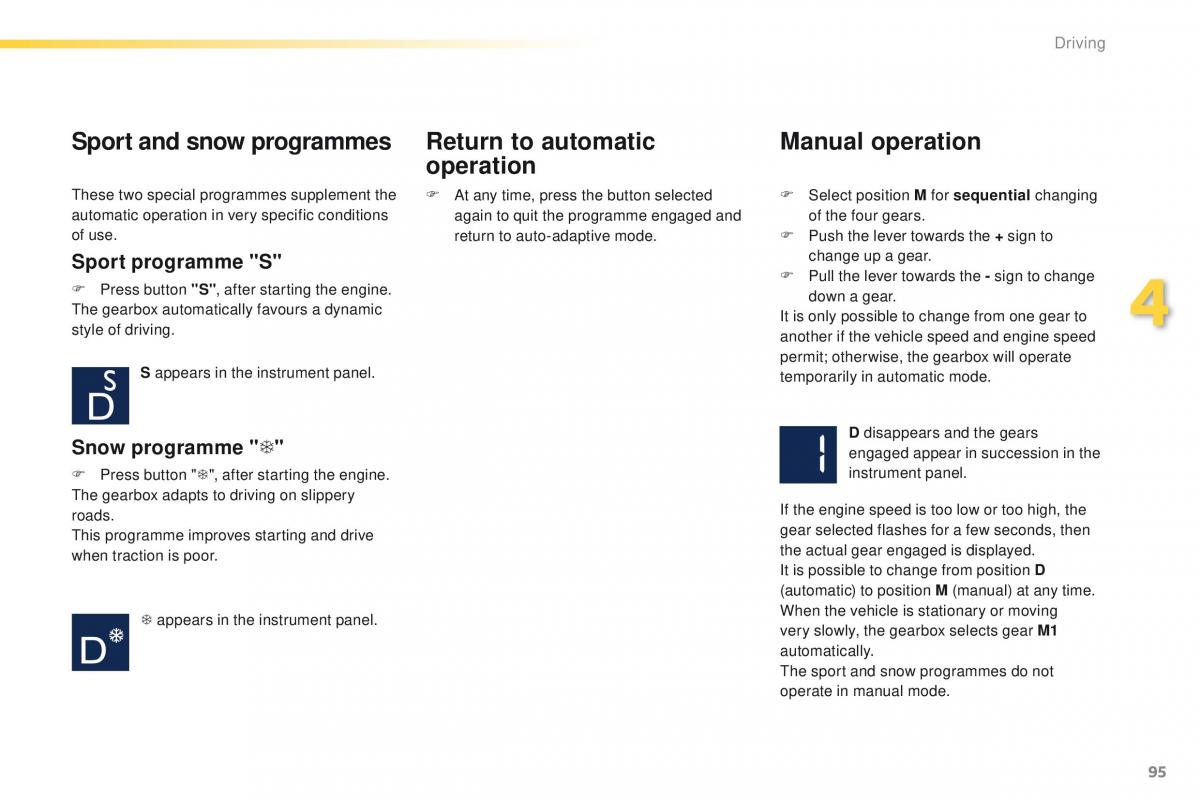 Driving

Sport and snow programmes

These two special programmes supplement the automatic operation in very specific conditions of use.

Sport programme "S"

☞ Press button "S", after starting the engine. The gearbox automatically favours a dynamic style of driving.

S
D

S appears in the instrument panel.

Snow programme "❄"

☞ Press button "❄", after starting the engine. The gearbox adapts to driving on slippery roads.
This programme improves starting and drive when traction is poor.

D❄

❄ appears in the instrument panel.

Return to automatic operation

☞ At any time, press the button selected again to quit the programme engaged and return to auto-adaptive mode.

Manual operation

☞ Select position M for sequential changing of the four gears.
☞ Push the lever towards the + sign to change up a gear.
☞ Pull the lever towards the - sign to change down a gear.
It is only possible to change from one gear to another if the vehicle speed and engine speed permit; otherwise, the gearbox will operate temporarily in automatic mode.

1

D disappears and the gears engaged appear in succession in the instrument panel.

If the engine speed is too low or too high, the gear selected flashes for a few seconds, then the actual gear engaged is displayed.
It is possible to change from position D (automatic) to position M (manual) at any time.
When the vehicle is stationary or moving very slowly, the gearbox selects gear M1 automatically.
The sport and snow programmes do not operate in manual mode.

4

95